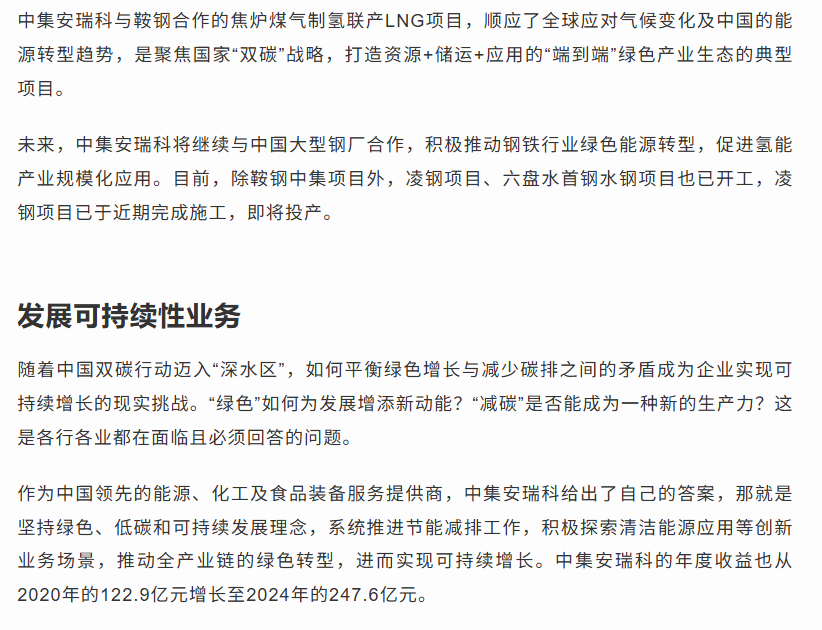 中集安瑞科与鞍钢合作的焦炉煤气制氢联产LNG项目，顺应了全球应对气候变化及中国的能源转型趋势，是聚焦国家“双碳”战略，打造资源+储运+应用的“端到端”绿色产业生态的典型项目。

未来，中集安瑞科将继续与中国大型钢厂合作，积极推动钢铁行业绿色能源转型，促进氢能产业规模化应用。目前，除鞍钢中集项目外，凌钢项目、六盘水首钢水钢项目也已开工，凌钢项目已于近期完成施工，即将投产。

发展可持续性业务

随着中国双碳行动迈入“深水区”，如何平衡绿色增长与减少碳排之间的矛盾成为企业实现可持续增长的现实挑战。“绿色”如何为发展增添新动能？“减碳”是否能成为一种新的生产力？这是各行各业都在面临且必须回答的问题。

作为中国领先的能源、化工及食品装备服务提供商，中集安瑞科给出了自己的答案，那就是坚持绿色、低碳和可持续发展理念，系统推进节能减排工作，积极探索清洁能源应用等创新业务场景，推动全产业链的绿色转型，进而实现可持续增长。中集安瑞科的年度收益也从2020年的122.9亿元增长至2024年的247.6亿元。